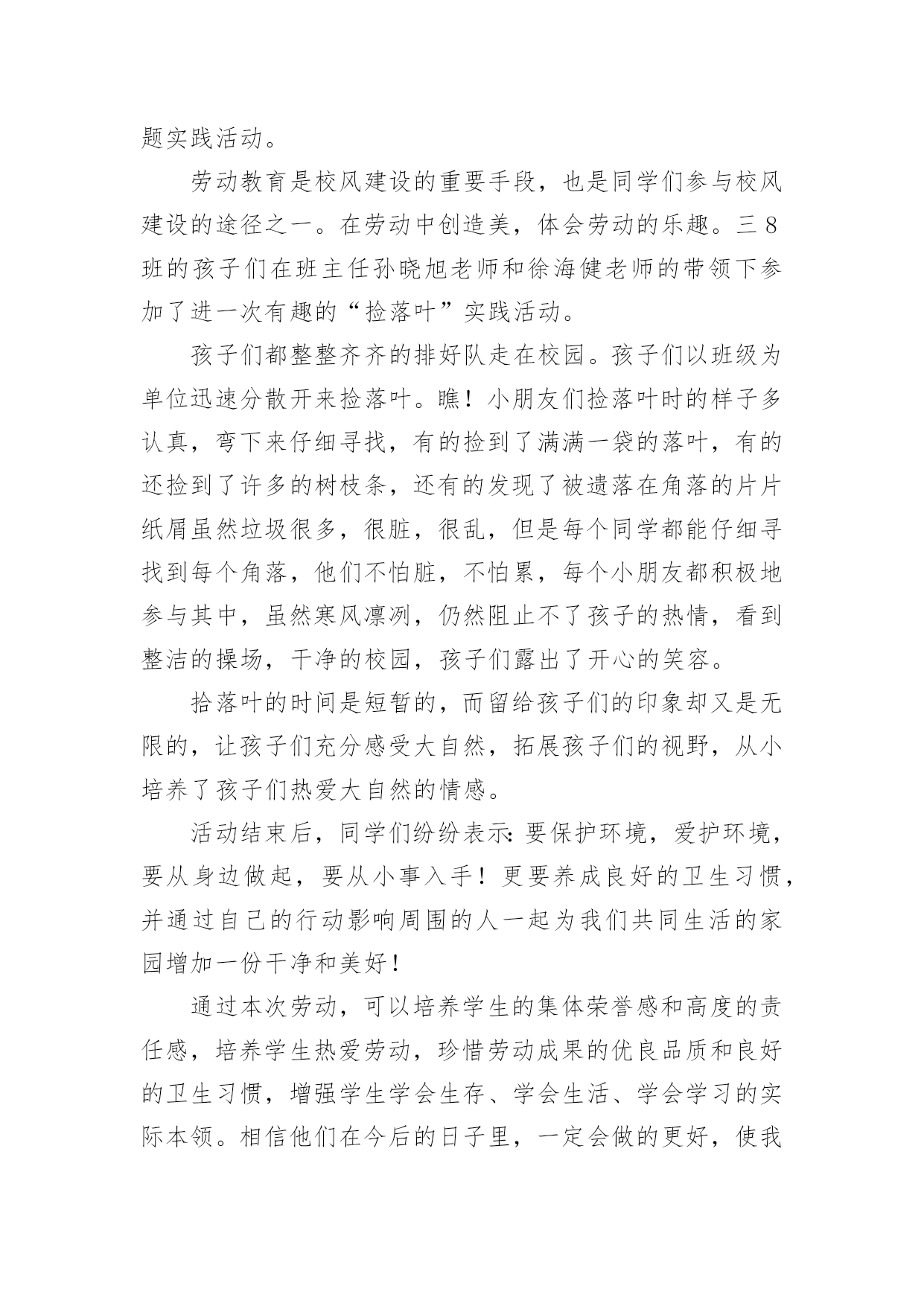 题实践活动。

劳动教育是校风建设的重要手段，也是同学们参与校风建设的途径之一。在劳动中创造美，体会劳动的乐趣。三8班的孩子们在班主任孙晓旭老师和徐海健老师的带领下参加了进一次有趣的“捡落叶”实践活动。

孩子们都整整齐齐的排好队走在校园。孩子们以班级为单位迅速分散开来捡落叶。瞧！小朋友们捡落叶时的样子多认真，弯下来仔细寻找，有的捡到了满满一袋的落叶，有的还捡到了许多的树枝条，还有的发现了被遗落在角落的片片纸屑虽然垃圾很多，很脏，很乱，但是每个同学都能仔细寻找到每个角落，他们不怕脏，不怕累，每个小朋友都积极地参与其中，虽然寒风凛冽，仍然阻止不了孩子的热情，看到整洁的操场，干净的校园，孩子们露出了开心的笑容。

拾落叶的时间是短暂的，而留给孩子们的印象却又是无限的，让孩子们充分感受大自然，拓展孩子们的视野，从小培养了孩子们热爱大自然的情感。

活动结束后，同学们纷纷表示:要保护环境，爱护环境，要从身边做起，要从小事入手！更要养成良好的卫生习惯，并通过自己的行动影响周围的人一起为我们共同生活的家园增加一份干净和美好！

通过本次劳动，可以培养学生的集体荣誉感和高度的责任感，培养学生热爱劳动，珍惜劳动成果的优良品质和良好的卫生习惯，增强学生学会生存、学会生活、学会学习的实际本领。相信他们在今后的日子里，一定会做的更好，使我